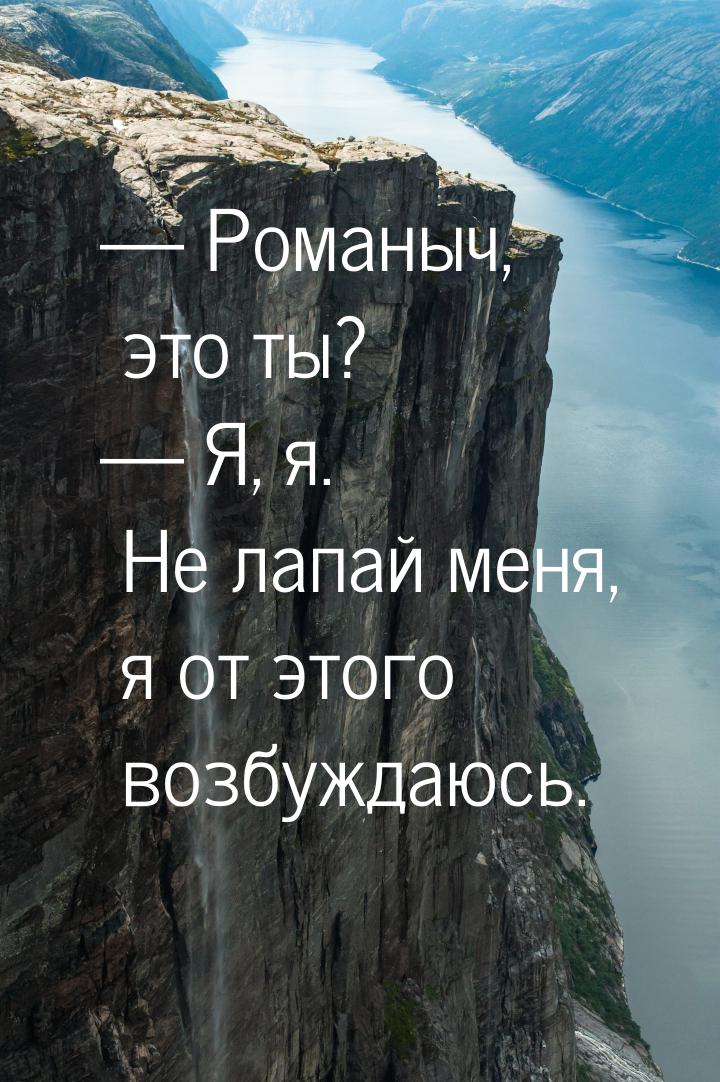 — Романыч, это ты?
— Я, я. Не лапай меня, я от этого возбуждаюсь.